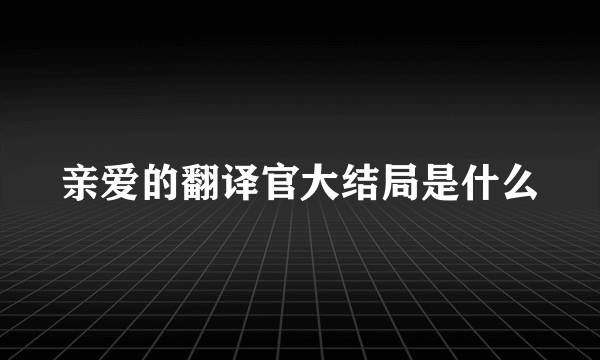 亲爱的翻译官大结局是什么